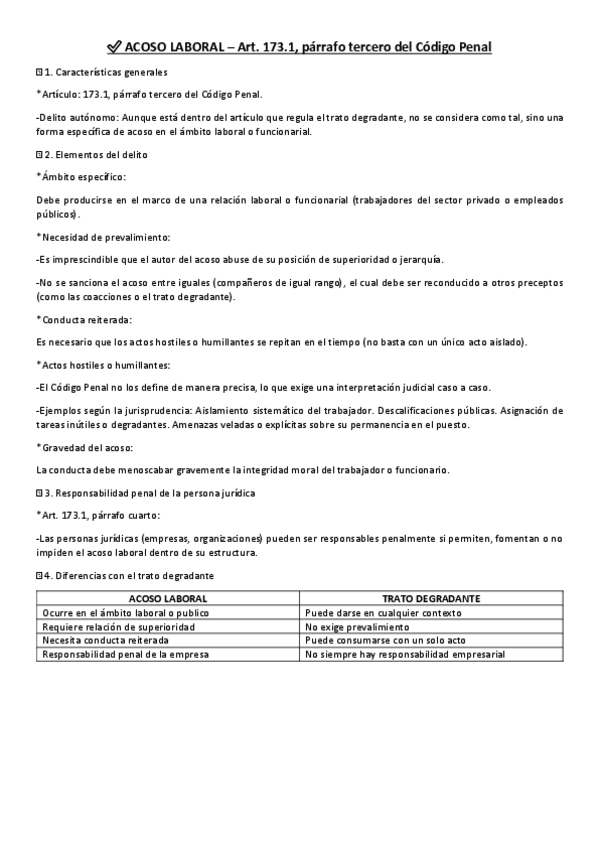 ✅ ACOSO LABORAL – Art. 173.1, párrafo tercero del Código Penal

1. Características generales

*Artículo: 173.1, párrafo tercero del Código Penal.

-Delito autónomo: Aunque está dentro del artículo que regula el trato degradante, no se considera como tal, sino una forma específica de acoso en el ámbito laboral o funcionarial.

2. Elementos del delito

*Ámbito específico:

Debe producirse en el marco de una relación laboral o funcionarial (trabajadores del sector privado o empleados públicos).

*Necesidad de prevalimiento:

-Es imprescindible que el autor del acoso abuse de su posición de superioridad o jerarquía.

-No se sanciona el acoso entre iguales (compañeros de igual rango), el cual debe ser reconducido a otros preceptos (como las coacciones o el trato degradante).

*Conducta reiterada:

Es necesario que los actos hostiles o humillantes se repitan en el tiempo (no basta con un único acto aislado).

*Actos hostiles o humillantes:

-El Código Penal no los define de manera precisa, lo que exige una interpretación judicial caso a caso.

-Ejemplos según la jurisprudencia: Aislamiento sistemático del trabajador. Descalificaciones públicas. Asignación de tareas inútiles o degradantes. Amenazas veladas o explícitas sobre su permanencia en el puesto.

*Gravedad del acoso:

La conducta debe menoscabar gravemente la integridad moral del trabajador o funcionario.

3. Responsabilidad penal de la persona jurídica

*Art. 173.1, párrafo cuarto:

-Las personas jurídicas (empresas, organizaciones) pueden ser responsables penalmente si permiten, fomentan o no impiden el acoso laboral dentro de su estructura.

4. Diferencias con el trato degradante

| ACOSO LABORAL | TRATO DEGRADANTE |
|---|---|
| Ocurre en el ámbito laboral o publico | Puede darse en cualquier contexto |
| Requiere relación de superioridad | No exige prevalimiento |
| Necesita conducta reiterada | Puede consumarse con un solo acto |
| Responsabilidad penal de la empresa | No siempre hay responsabilidad empresarial |